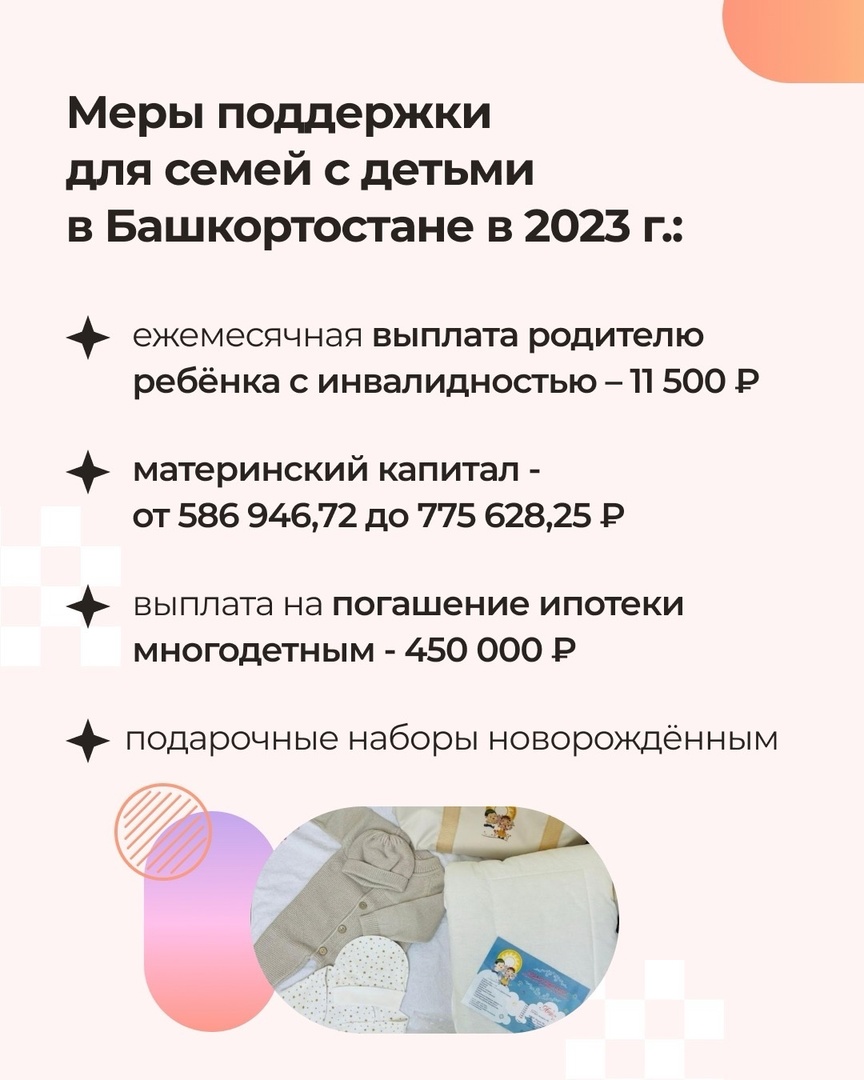 Меры поддержки для семей с детьми в Башкортостане в 2023 г.:

ежемесячная выплата родителю ребёнка с инвалидностью – 11 500 ₽

материнский капитал - от 586 946,72 до 775 628,25 ₽

выплата на погашение ипотеки многодетным - 450 000 ₽

подарочные наборы новорождённым